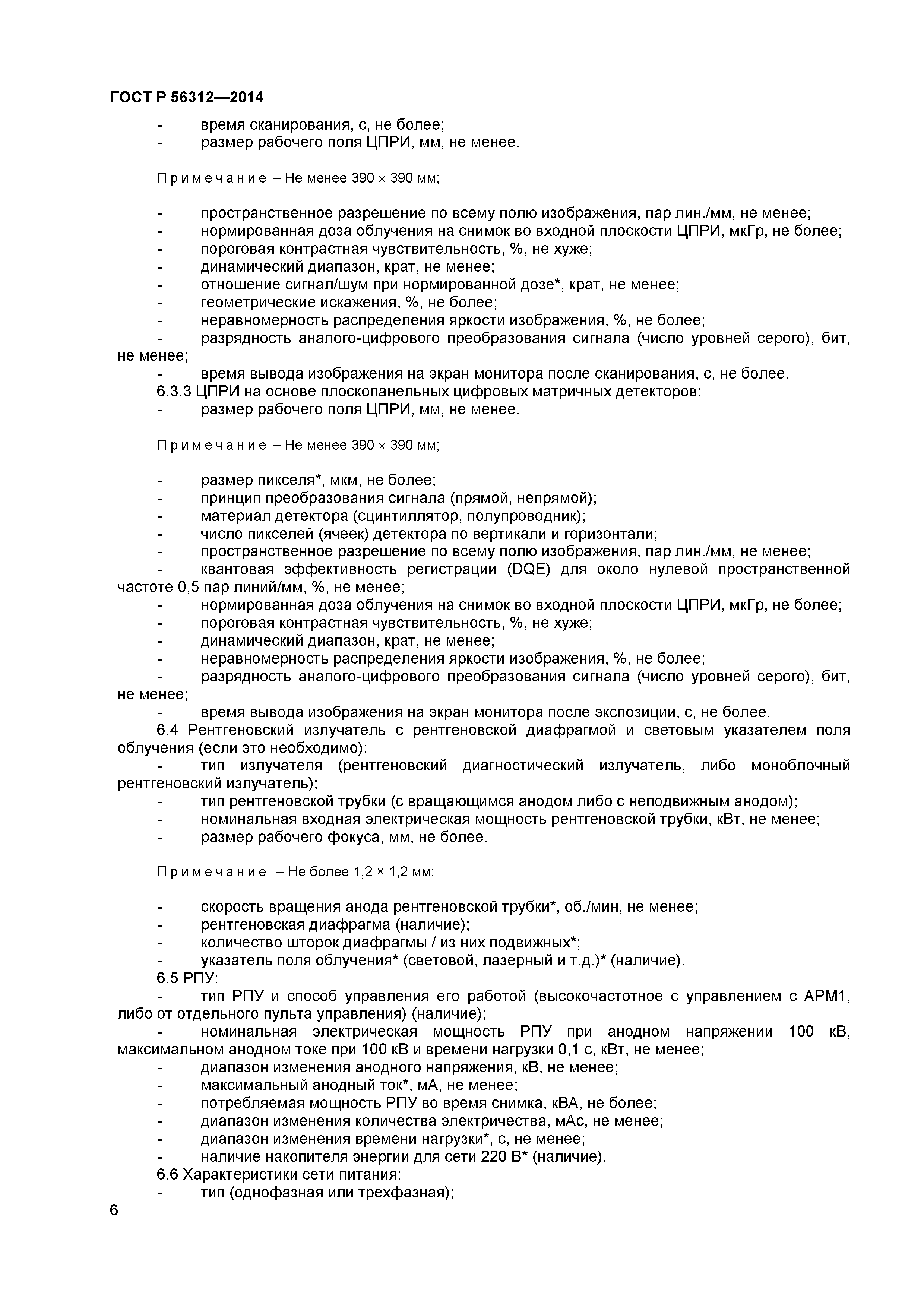 ГОСТ Р 56312—2014

- время сканирования, с, не более;
- размер рабочего поля ЦПРИ, мм, не менее.

Примечание – Не менее 390 × 390 мм;

- пространственное разрешение по всему полю изображения, пар лин./мм, не менее;
- нормированная доза облучения на снимок во входной плоскости ЦПРИ, мкГр, не более;
- пороговая контрастная чувствительность, %, не хуже;
- динамический диапазон, крат, не менее;
- отношение сигнал/шум при нормированной дозе*, крат, не менее;
- геометрические искажения, %, не более;
- неравномерность распределения яркости изображения, %, не более;
- разрядность аналого-цифрового преобразования сигнала (число уровней серого), бит, не менее;
- время вывода изображения на экран монитора после сканирования, с, не более.

6.3.3 ЦПРИ на основе плоскопанельных цифровых матричных детекторов:
- размер рабочего поля ЦПРИ, мм, не менее.

Примечание – Не менее 390 × 390 мм;

- размер пикселя*, мкм, не более;
- принцип преобразования сигнала (прямой, непрямой);
- материал детектора (сцинтиллятор, полупроводник);
- число пикселей (ячеек) детектора по вертикали и горизонтали;
- пространственное разрешение по всему полю изображения, пар лин./мм, не менее;
- квантовая эффективность регистрации (DQE) для около нулевой пространственной частоте 0,5 пар линий/мм, %, не менее;
- нормированная доза облучения на снимок во входной плоскости ЦПРИ, мкГр, не более;
- пороговая контрастная чувствительность, %, не хуже;
- динамический диапазон, крат, не менее;
- неравномерность распределения яркости изображения, %, не более;
- разрядность аналого-цифрового преобразования сигнала (число уровней серого), бит, не менее;
- время вывода изображения на экран монитора после экспозиции, с, не более.

6.4 Рентгеновский излучатель с рентгеновской диафрагмой и световым указателем поля облучения (если это необходимо):
- тип излучателя (рентгеновский диагностический излучатель, либо моноблочный рентгеновский излучатель);
- тип рентгеновской трубки (с вращающимся анодом либо с неподвижным анодом);
- номинальная входная электрическая мощность рентгеновской трубки, кВт, не менее;
- размер рабочего фокуса, мм, не более.

Примечание – Не более 1,2 × 1,2 мм;

- скорость вращения анода рентгеновской трубки*, об./мин, не менее;
- рентгеновская диафрагма (наличие);
- количество шторок диафрагмы / из них подвижных*;
- указатель поля облучения* (световой, лазерный и т.д.)* (наличие).

6.5 РПУ:
- тип РПУ и способ управления его работой (высокочастотное с управлением с АРМ1, либо от отдельного пульта управления) (наличие);
- номинальная электрическая мощность РПУ при анодном напряжении 100 кВ, максимальном анодном токе при 100 кВ и времени нагрузки 0,1 с, кВт, не менее;
- диапазон изменения анодного напряжения, кВ, не менее;
- максимальный анодный ток*, мА, не менее;
- потребляемая мощность РПУ во время снимка, кВА, не более;
- диапазон изменения количества электричества, мАс, не менее;
- диапазон изменения времени нагрузки*, с, не менее;
- наличие накопителя энергии для сети 220 В* (наличие).

6.6 Характеристики сети питания:
- тип (однофазная или трехфазная);

6